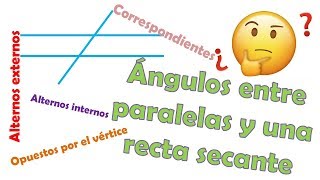 Alternos externos

Correspondientes

¿ ?

Ángulos entre paralelas y una recta secante

Alternos internos

Opuestos por el vértice